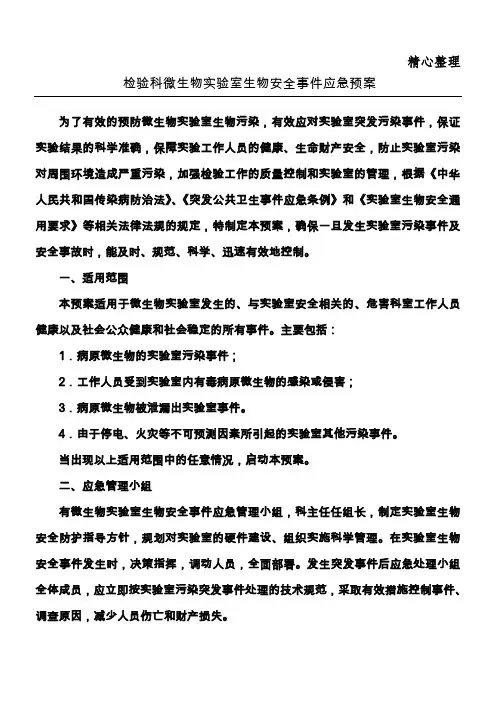 精心整理

检验科微生物实验室生物安全事件应急预案

为了有效的预防微生物实验室生物污染，有效应对实验室突发污染事件，保证实验结果的科学准确，保障实验工作人员的健康、生命财产安全，防止实验室污染对周围环境造成严重污染，加强检验工作的质量控制和实验室的管理，根据《中华人民共和国传染病防治法》、《突发公共卫生事件应急条例》和《实验室生物安全通用要求》等相关法律法规的规定，特制定本预案，确保一旦发生实验室污染事件及安全事故时，能及时、规范、科学、迅速有效地控制。

一、适用范围

本预案适用于微生物实验室发生的、与实验室安全相关的、危害科室工作人员健康以及社会公众健康和社会稳定的所有事件。主要包括：

1．病原微生物的实验室污染事件；

2．工作人员受到实验室内有毒病原微生物的感染或侵害；

3．病原微生物被泄漏出实验室事件。

4．由于停电、火灾等不可预测因素所引起的实验室其他污染事件。

当出现以上适用范围中的任意情况，启动本预案。

二、应急管理小组

有微生物实验室生物安全事件应急管理小组，科主任任组长，制定实验室生物安全防护指导方针，规划对实验室的硬件建设、组织实施科学管理。在实验室生物安全事件发生时，决策指挥，调动人员，全面部署。发生突发事件后应急处理小组全体成员，应立即按实验室污染突发事件处理的技术规范，采取有效措施控制事件、调查原因，减少人员伤亡和财产损失。